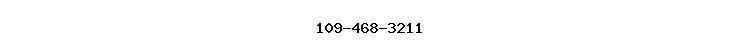 109-468-3211